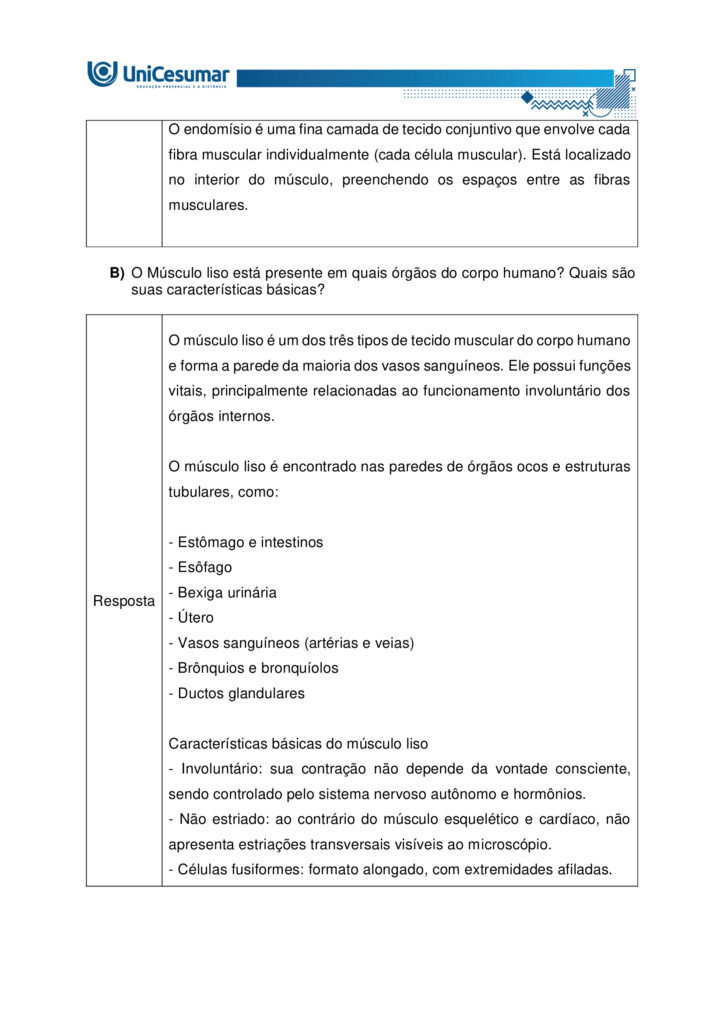 UniCesumar
EDUCAÇÃO PRESENCIAL E A DISTÂNCIA

| | O endomísio é uma fina camada de tecido conjuntivo que envolve cada fibra muscular individualmente (cada célula muscular). Está localizado no interior do músculo, preenchendo os espaços entre as fibras musculares. |
|---|---|

B) O Músculo liso está presente em quais órgãos do corpo humano? Quais são suas características básicas?

| Resposta | O músculo liso é um dos três tipos de tecido muscular do corpo humano e forma a parede da maioria dos vasos sanguíneos. Ele possui funções vitais, principalmente relacionadas ao funcionamento involuntário dos órgãos internos.<br><br>O músculo liso é encontrado nas paredes de órgãos ocos e estruturas tubulares, como:<br><br>- Estômago e intestinos<br>- Esôfago<br>- Bexiga urinária<br>- Útero<br>- Vasos sanguíneos (artérias e veias)<br>- Brônquios e bronquíolos<br>- Ductos glandulares<br><br>Características básicas do músculo liso<br>- Involuntário: sua contração não depende da vontade consciente, sendo controlado pelo sistema nervoso autônomo e hormônios.<br>- Não estriado: ao contrário do músculo esquelético e cardíaco, não apresenta estriações transversais visíveis ao microscópio.<br>- Células fusiformes: formato alongado, com extremidades afiladas. |
|---|---|